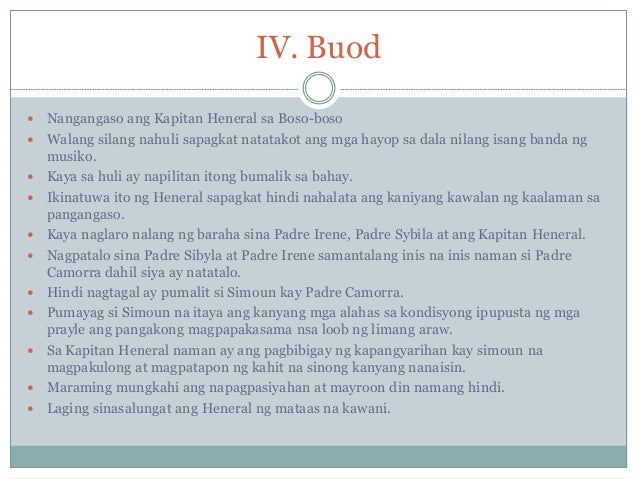 IV. Buod

- Nangangaso ang Kapitan Heneral sa Boso-boso
- Walang silang nahuli sapagkat natatakot ang mga hayop sa dala nilang isang banda ng musiko.
- Kaya sa huli ay napilitan itong bumalik sa bahay.
- Ikinatuwa ito ng Heneral sapagkat hindi nahalata ang kaniyang kawalan ng kaalaman sa pangangaso.
- Kaya naglaro nalang ng baraha sina Padre Irene, Padre Sybila at ang Kapitan Heneral.
- Nagpatalo sina Padre Sibyla at Padre Irene samantalang inis na inis naman si Padre Camorra dahil siya ay natatalo.
- Hindi nagtagal ay pumalit si Simoun kay Padre Camorra.
- Pumayag si Simoun na itaya ang kanyang mga alahas sa kondisyong ipupusta ng mga prayle ang pangakong magpapakasama nsa loob ng limang araw.
- Sa Kapitan Heneral naman ay ang pagbibigay ng kapangyarihan kay simoun na magpakulong at magpatapon ng kahit na sinong kanyang nanaisin.
- Maraming mungkahi ang napagpasiyahan at mayroon din namang hindi.
- Laging sinasalungat ang Heneral ng mataas na kawani.